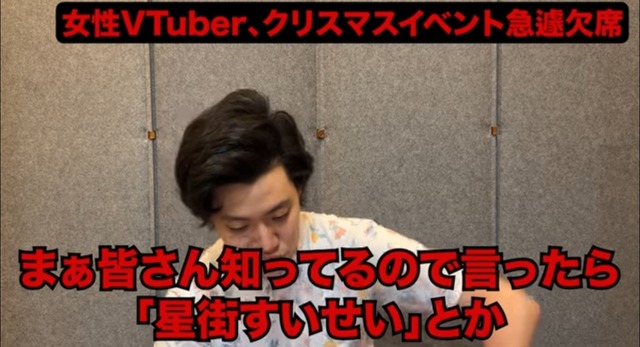 女性VTuber、クリスマスイベント急遽欠席

まぁ皆さん知ってるので言ったら
「星街すいせい」とか